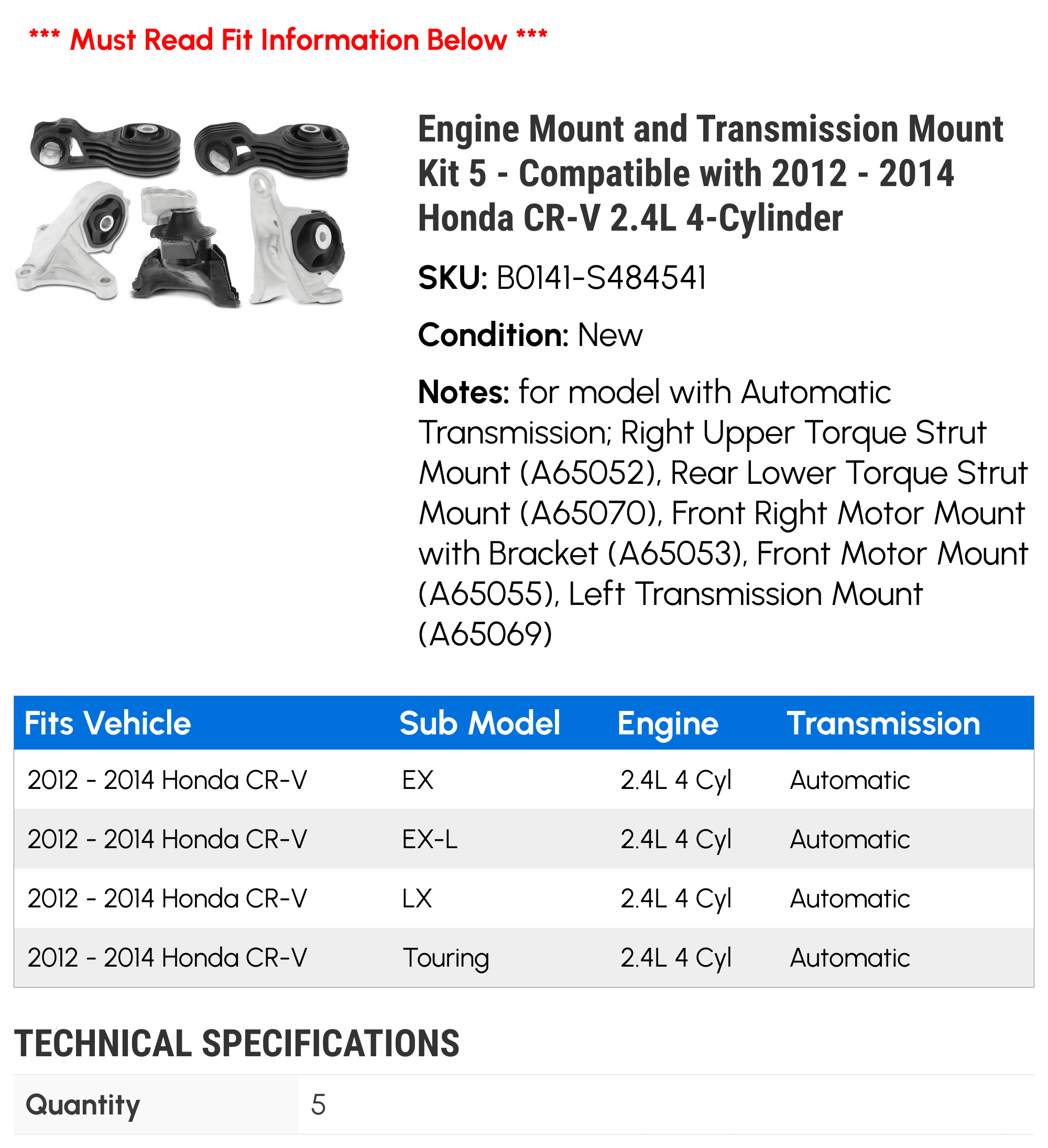 *** Must Read Fit Information Below ***

Engine Mount and Transmission Mount Kit 5 - Compatible with 2012 - 2014 Honda CR-V 2.4L 4-Cylinder

SKU: B0141-S484541

Condition: New

Notes: for model with Automatic Transmission; Right Upper Torque Strut Mount (A65052), Rear Lower Torque Strut Mount (A65070), Front Right Motor Mount with Bracket (A65053), Front Motor Mount (A65055), Left Transmission Mount (A65069)

| Fits Vehicle | Sub Model | Engine | Transmission |
|---|---|---|---|
| 2012 - 2014 Honda CR-V | EX | 2.4L 4 Cyl | Automatic |
| 2012 - 2014 Honda CR-V | EX-L | 2.4L 4 Cyl | Automatic |
| 2012 - 2014 Honda CR-V | LX | 2.4L 4 Cyl | Automatic |
| 2012 - 2014 Honda CR-V | Touring | 2.4L 4 Cyl | Automatic |

TECHNICAL SPECIFICATIONS

| Quantity | 5 |
|---|---|